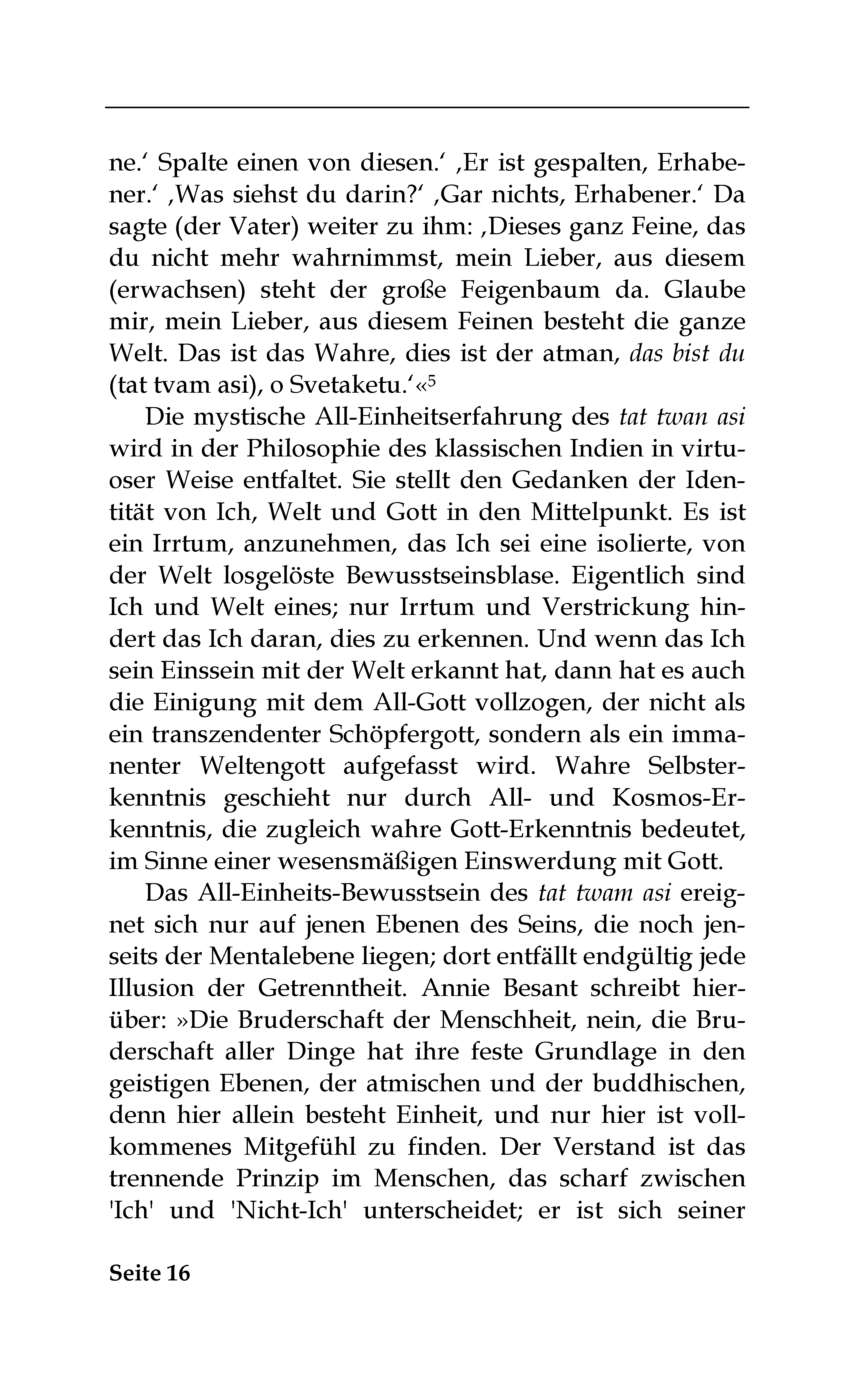 ne.‘ Spalte einen von diesen.‘ ‚Er ist gespalten, Erhabener.‘ ‚Was siehst du darin?‘ ‚Gar nichts, Erhabener.‘ Da sagte (der Vater) weiter zu ihm: ‚Dieses ganz Feine, das du nicht mehr wahrnimmst, mein Lieber, aus diesem (erwachsen) steht der große Feigenbaum da. Glaube mir, mein Lieber, aus diesem Feinen besteht die ganze Welt. Das ist das Wahre, dies ist der atman, das bist du (tat tvam asi), o Svetaketu.‘«$^5$

Die mystische All-Einheitserfahrung des tat twan asi wird in der Philosophie des klassischen Indien in virtuoser Weise entfaltet. Sie stellt den Gedanken der Identität von Ich, Welt und Gott in den Mittelpunkt. Es ist ein Irrtum, anzunehmen, das Ich sei eine isolierte, von der Welt losgelöste Bewusstseinsblase. Eigentlich sind Ich und Welt eines; nur Irrtum und Verstrickung hindert das Ich daran, dies zu erkennen. Und wenn das Ich sein Einssein mit der Welt erkannt hat, dann hat es auch die Einigung mit dem All-Gott vollzogen, der nicht als ein transzendenter Schöpfergott, sondern als ein immanenter Weltengott aufgefasst wird. Wahre Selbsterkenntnis geschieht nur durch All- und Kosmos-Erkenntnis, die zugleich wahre Gott-Erkenntnis bedeutet, im Sinne einer wesensmäßigen Einswerdung mit Gott.

Das All-Einheits-Bewusstsein des tat twam asi ereignet sich nur auf jenen Ebenen des Seins, die noch jenseits der Mentalebene liegen; dort entfällt endgültig jede Illusion der Getrenntheit. Annie Besant schreibt hierüber: »Die Bruderschaft der Menschheit, nein, die Bruderschaft aller Dinge hat ihre feste Grundlage in den geistigen Ebenen, der atmischen und der buddhischen, denn hier allein besteht Einheit, und nur hier ist vollkommenes Mitgefühl zu finden. Der Verstand ist das trennende Prinzip im Menschen, das scharf zwischen 'Ich' und 'Nicht-Ich' unterscheidet; er ist sich seiner

Seite 16